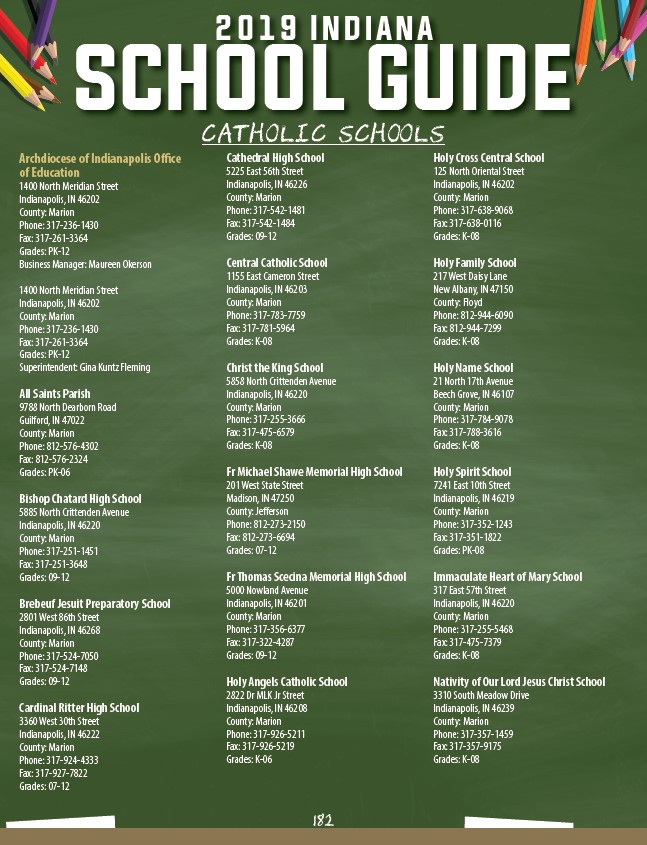 2019 INDIANA
SCHOOL GUIDE

CATHOLIC SCHOOLS

Archdiocese of Indianapolis Office of Education
1400 North Meridian Street
Indianapolis, IN 46202
County: Marion
Phone: 317-236-1430
Fax: 317-261-3364
Grades: PK-12
Business Manager: Maureen Okerson

1400 North Meridian Street
Indianapolis, IN 46202
County: Marion
Phone: 317-236-1430
Fax: 317-261-3364
Grades: PK-12
Superintendent: Gina Kuntz Fleming

All Saints Parish
9788 North Dearborn Road
Guilford, IN 47022
County: Marion
Phone: 812-576-4302
Fax: 812-576-2324
Grades: PK-06

Bishop Chatard High School
5885 North Crittenden Avenue
Indianapolis, IN 46220
County: Marion
Phone: 317-251-1451
Fax: 317-251-3648
Grades: 09-12

Brebeuf Jesuit Preparatory School
2801 West 86th Street
Indianapolis, IN 46268
County: Marion
Phone: 317-524-7050
Fax: 317-524-7148
Grades: 09-12

Cardinal Ritter High School
3360 West 30th Street
Indianapolis, IN 46222
County: Marion
Phone: 317-924-4333
Fax: 317-927-7822
Grades: 07-12

Cathedral High School
5225 East 56th Street
Indianapolis, IN 46226
County: Marion
Phone: 317-542-1481
Fax: 317-542-1484
Grades: 09-12

Central Catholic School
1155 East Cameron Street
Indianapolis, IN 46203
County: Marion
Phone: 317-783-7759
Fax: 317-781-5964
Grades: K-08

Christ the King School
5858 North Crittenden Avenue
Indianapolis, IN 46220
County: Marion
Phone: 317-255-3666
Fax: 317-475-6579
Grades: K-08

Fr Michael Shawe Memorial High School
201 West State Street
Madison, IN 47250
County: Jefferson
Phone: 812-273-2150
Fax: 812-273-6694
Grades: 07-12

Fr Thomas Scecina Memorial High School
5000 Nowland Avenue
Indianapolis, IN 46201
County: Marion
Phone: 317-356-6377
Fax: 317-322-4287
Grades: 09-12

Holy Angels Catholic School
2822 Dr MLK Jr Street
Indianapolis, IN 46208
County: Marion
Phone: 317-926-5211
Fax: 317-926-5219
Grades: K-06

Holy Cross Central School
125 North Oriental Street
Indianapolis, IN 46202
County: Marion
Phone: 317-638-9068
Fax: 317-638-0116
Grades: K-08

Holy Family School
217 West Daisy Lane
New Albany, IN 47150
County: Floyd
Phone: 812-944-6090
Fax: 812-944-7299
Grades: K-08

Holy Name School
21 North 17th Avenue
Beech Grove, IN 46107
County: Marion
Phone: 317-784-9078
Fax: 317-788-3616
Grades: K-08

Holy Spirit School
7241 East 10th Street
Indianapolis, IN 46219
County: Marion
Phone: 317-352-1243
Fax: 317-351-1822
Grades: PK-08

Immaculate Heart of Mary School
317 East 57th Street
Indianapolis, IN 46220
County: Marion
Phone: 317-255-5468
Fax: 317-475-7379
Grades: K-08

Nativity of Our Lord Jesus Christ School
3310 South Meadow Drive
Indianapolis, IN 46239
County: Marion
Phone: 317-357-1459
Fax: 317-357-9175
Grades: K-08

182